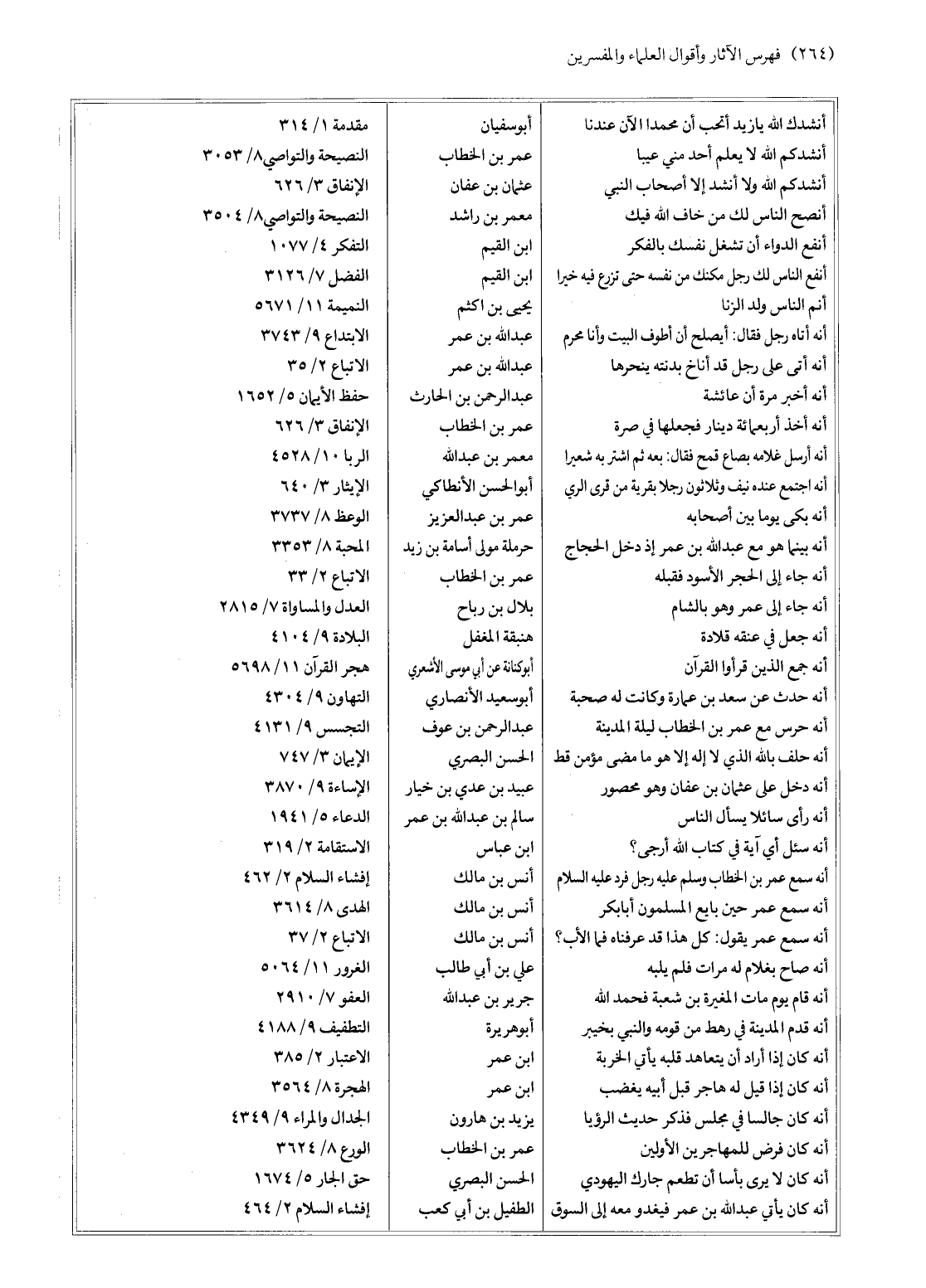 (٢٦٤) فهرس الآثار وأقوال العلماء والمفسرين

| | | |
|---|---|---|
| أنشدك الله يازيد أتحب أن محمدا الآن عندنا | أبوسفيان | مقدمة ١/ ٣١٤ |
| أنشدكم الله لا يعلم أحد مني عيبا | عمر بن الخطاب | النصيحة والتواصي٨/ ٣٠٥٣ |
| أنشدكم الله ولا أنشد إلا أصحاب النبي | عثمان بن عفان | الإنفاق ٣/ ٦٢٦ |
| أنصح الناس لك من خاف الله فيك | معمر بن راشد | النصيحة والتواصي٨/ ٣٥٠٤ |
| أنفع الدواء أن تشغل نفسك بالفكر | ابن القيم | التفكر ٤/ ١٠٧٧ |
| أنفع الناس لك رجل مكنك من نفسه حتى تزرع فيه خيرا | ابن القيم | الفضل ٧/ ٣١٢٦ |
| أنم الناس ولد الزنا | يحيى بن اكثم | النميمة ١١/ ٥٦٧١ |
| أنه أتاه رجل فقال: أيصلح أن أطوف البيت وأنا محرم | عبدالله بن عمر | الابتداع ٩/ ٣٧٤٣ |
| أنه أتى على رجل قد أناخ بدنته ينحرها | عبدالله بن عمر | الاتباع ٢/ ٣٥ |
| أنه أخبر مرة أن عائشة | عبدالرحمن بن الحارث | حفظ الأيمان ٥/ ١٦٥٢ |
| أنه أخذ أربعمائة دينار فجعلها في صرة | عمر بن الخطاب | الإنفاق ٣/ ٦٢٦ |
| أنه أرسل غلامه بصاع قمح فقال: بعه ثم اشتر به شعيرا | معمر بن عبدالله | الربا ١٠/ ٤٥٢٨ |
| أنه اجتمع عنده نيف وثلاثون رجلا بقرية من قرى الري | أبوالحسن الأنطاكي | الإيثار ٣/ ٦٤٠ |
| أنه بكى يوما بين أصحابه | عمر بن عبدالعزيز | الوعظ ٨/ ٣٧٣٧ |
| أنه بينما هو مع عبدالله بن عمر إذ دخل الحجاج | حرملة مولى أسامة بن زيد | المحبة ٨/ ٣٣٥٣ |
| أنه جاء إلى الحجر الأسود فقبله | عمر بن الخطاب | الاتباع ٢/ ٣٣ |
| أنه جاء إلى عمر وهو بالشام | بلال بن رباح | العدل والمساواة ٧/ ٢٨١٥ |
| أنه جعل في عنقه قلادة | هنبقة المغفل | البلادة ٩/ ٤١٠٤ |
| أنه جمع الذين قرأوا القرآن | أبوكنانة عن أبي موسى الأشعري | هجر القرآن ١١/ ٥٦٩٨ |
| أنه حدث عن سعد بن عمارة وكانت له صحبة | أبوسعيد الأنصاري | التهاون ٩/ ٤٣٠٤ |
| أنه حرس مع عمر بن الخطاب ليلة المدينة | عبدالرحمن بن عوف | التجسس ٩/ ٤١٣١ |
| أنه حلف بالله الذي لا إله إلا هو ما مضى مؤمن قط | الحسن البصري | الإيمان ٣/ ٧٤٧ |
| أنه دخل على عثمان بن عفان وهو محصور | عبيد بن عدي بن خيار | الإساءة ٩/ ٣٨٧٠ |
| أنه رأى سائلا يسأل الناس | سالم بن عبدالله بن عمر | الدعاء ٥/ ١٩٤١ |
| أنه سئل أي آية في كتاب الله أرجى؟ | ابن عباس | الاستقامة ٢/ ٣١٩ |
| أنه سمع عمر بن الخطاب وسلم عليه رجل فرد عليه السلام | أنس بن مالك | إفشاء السلام ٢/ ٤٦٢ |
| أنه سمع عمر حين بايع المسلمون أبابكر | أنس بن مالك | الهدى ٨/ ٣٦١٤ |
| أنه سمع عمر يقول: كل هذا قد عرفناه فما الأب؟ | أنس بن مالك | الاتباع ٢/ ٣٧ |
| أنه صاح بغلام له مرات فلم يلبه | علي بن أبي طالب | الغرور ١١/ ٥٠٦٤ |
| أنه قام يوم مات المغيرة بن شعبة فحمد الله | جرير بن عبدالله | العفو ٧/ ٢٩١٠ |
| أنه قدم المدينة في رهط من قومه والنبي بخيبر | أبوهريرة | التطفيف ٩/ ٤١٨٨ |
| أنه كان إذا أراد أن يتعاهد قلبه يأتي الخربة | ابن عمر | الاعتبار ٢/ ٣٨٥ |
| أنه كان إذا قيل له هاجر قبل أبيه يغضب | ابن عمر | الهجرة ٨/ ٣٥٦٤ |
| أنه كان جالسا في مجلس فذكر حديث الرؤيا | يزيد بن هارون | الجدال والمراء ٩/ ٤٣٤٩ |
| أنه كان فرض للمهاجرين الأولين | عمر بن الخطاب | الورع ٨/ ٣٦٢٤ |
| أنه كان لا يرى بأسا أن تطعم جارك اليهودي | الحسن البصري | حق الجار ٥/ ١٦٧٤ |
| أنه كان يأتي عبدالله بن عمر فيغدو معه إلى السوق | الطفيل بن أبي كعب | إفشاء السلام ٢/ ٤٦٤ |